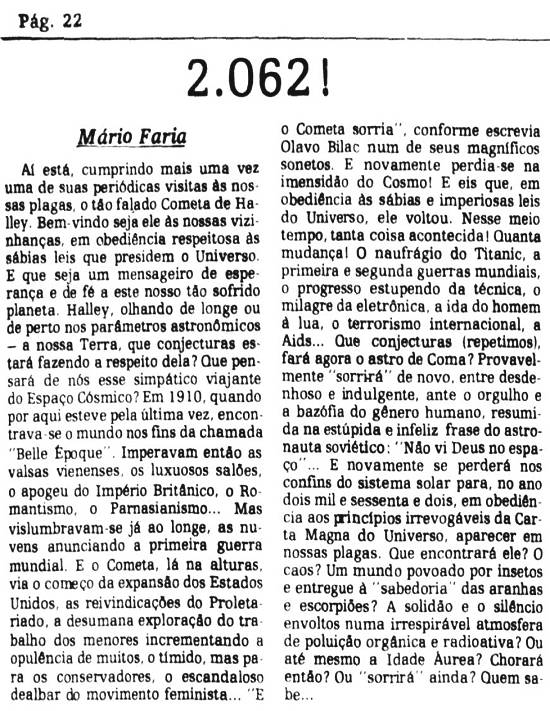 Pág. 22

2.062!

Mário Faria

Aí está, cumprindo mais uma vez uma de suas periódicas visitas às nossas plagas, o tão falado Cometa de Halley. Bem-vindo seja ele às nossas vizinhanças, em obediência respeitosa às sábias leis que presidem o Universo. E que seja um mensageiro de esperança e de fé a este nosso tão sofrido planeta. Halley, olhando de longe ou de perto nos parâmetros astronômicos – a nossa Terra, que conjecturas estará fazendo a respeito dela? Que pensará de nós esse simpático viajante do Espaço Cósmico? Em 1910, quando por aqui esteve pela última vez, encontrava-se o mundo nos fins da chamada "Belle Époque". Imperavam então as valsas vienenses, os luxuosos salões, o apogeu do Império Britânico, o Romantismo, o Parnasianismo... Mas vislumbravam-se já ao longe, as nuvens anunciando a primeira guerra mundial. E o Cometa, lá na alturas, via o começo da expansão dos Estados Unidos, as reivindicações do Proletariado, a desumana exploração do trabalho dos menores incrementando a opulência de muitos, o tímido, mas para os conservadores, o escandaloso dealbar do movimento feminista... "E o Cometa sorria", conforme escrevia Olavo Bilac num de seus magníficos sonetos. E novamente perdia-se na imensidão do Cosmo! E eis que, em obediência às sábias e imperiosas leis do Universo, ele voltou. Nesse meio tempo, tanta coisa acontecida! Quanta mudança! O naufrágio do Titanic, a primeira e segunda guerras mundiais, o progresso estupendo da técnica, o milagre da eletrônica, a ida do homem à lua, o terrorismo internacional, a Aids... Que conjecturas (repetimos), fará agora o astro de Coma? Provavelmente "sorrirá" de novo, entre desdenhoso e indulgente, ante o orgulho e a bazófia do gênero humano, resumida na estúpida e infeliz frase do astronauta soviético: "Não vi Deus no espaço"... E novamente se perderá nos confins do sistema solar para, no ano dois mil e sessenta e dois, em obediência aos princípios irrevogáveis da Carta Magna do Universo, aparecer em nossas plagas. Que encontrará ele? O caos? Um mundo povoado por insetos e entregue à "sabedoria" das aranhas e escorpiões? A solidão e o silêncio envoltos numa irrespirável atmosfera de poluição orgânica e radioativa? Ou até mesmo a Idade Áurea? Chorará então? Ou "sorrirá" ainda? Quem sabe...